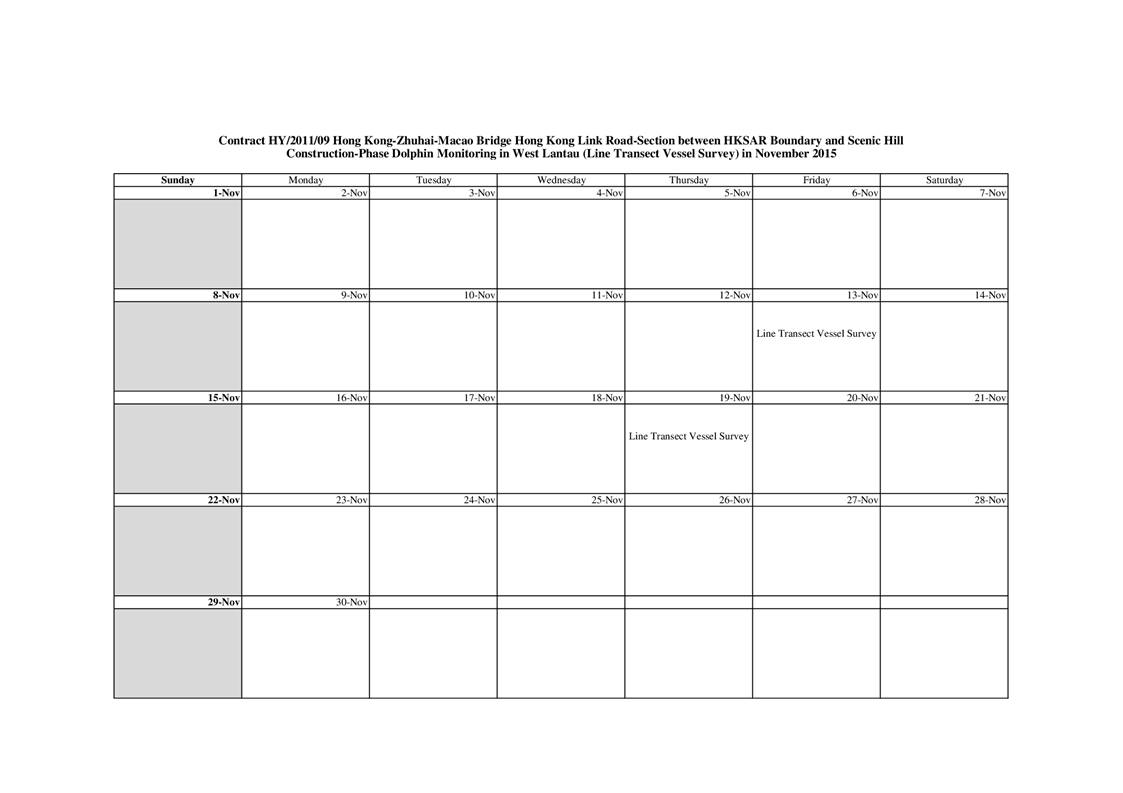 Contract HY/2011/09 Hong Kong-Zhuhai-Macao Bridge Hong Kong Link Road-Section between HKSAR Boundary and Scenic Hill
Construction-Phase Dolphin Monitoring in West Lantau (Line Transect Vessel Survey) in November 2015

| Sunday | Monday | Tuesday | Wednesday | Thursday | Friday | Saturday |
|---|---|---|---|---|---|---|
| 1-Nov | 2-Nov | 3-Nov | 4-Nov | 5-Nov | 6-Nov | 7-Nov |
| | | | | | | |
| 8-Nov | 9-Nov | 10-Nov | 11-Nov | 12-Nov | 13-Nov | 14-Nov |
| | | | | | Line Transect Vessel Survey | |
| 15-Nov | 16-Nov | 17-Nov | 18-Nov | 19-Nov | 20-Nov | 21-Nov |
| | | | | Line Transect Vessel Survey | | |
| 22-Nov | 23-Nov | 24-Nov | 25-Nov | 26-Nov | 27-Nov | 28-Nov |
| | | | | | | |
| 29-Nov | 30-Nov | | | | | |
| | | | | | | |